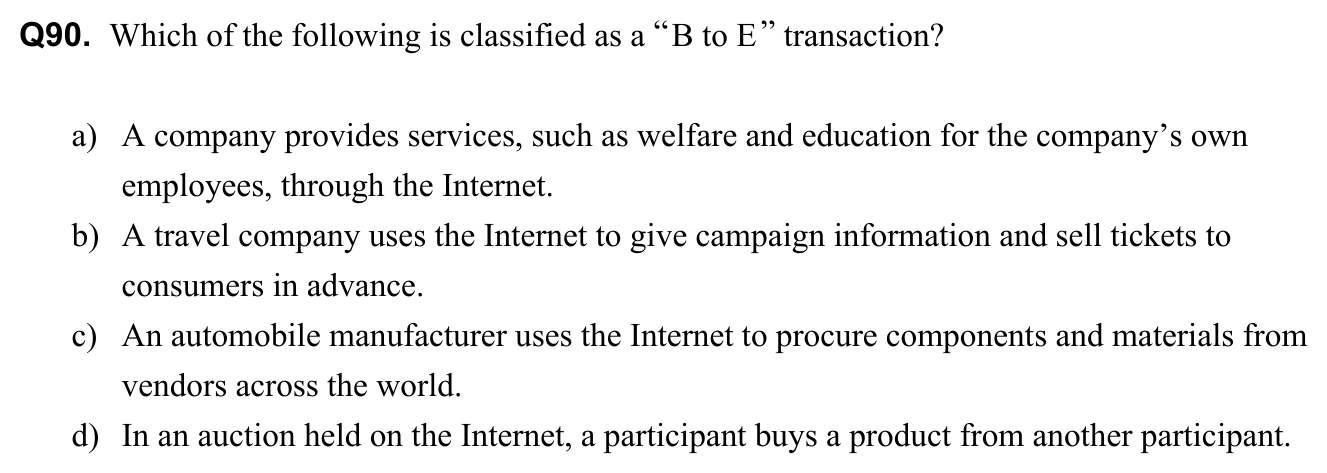 Q90. Which of the following is classified as a "B to E" transaction?

a) A company provides services, such as welfare and education for the company's own employees, through the Internet.
b) A travel company uses the Internet to give campaign information and sell tickets to consumers in advance.
c) An automobile manufacturer uses the Internet to procure components and materials from vendors across the world.
d) In an auction held on the Internet, a participant buys a product from another participant.